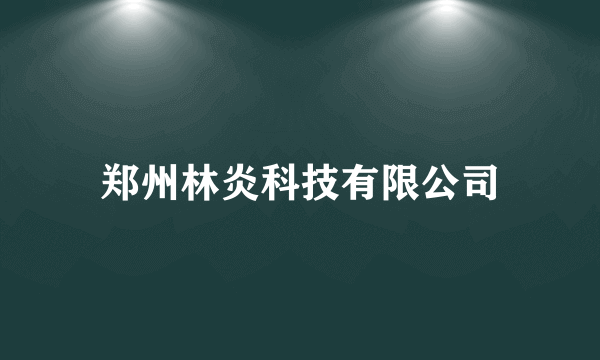 郑州林炎科技有限公司